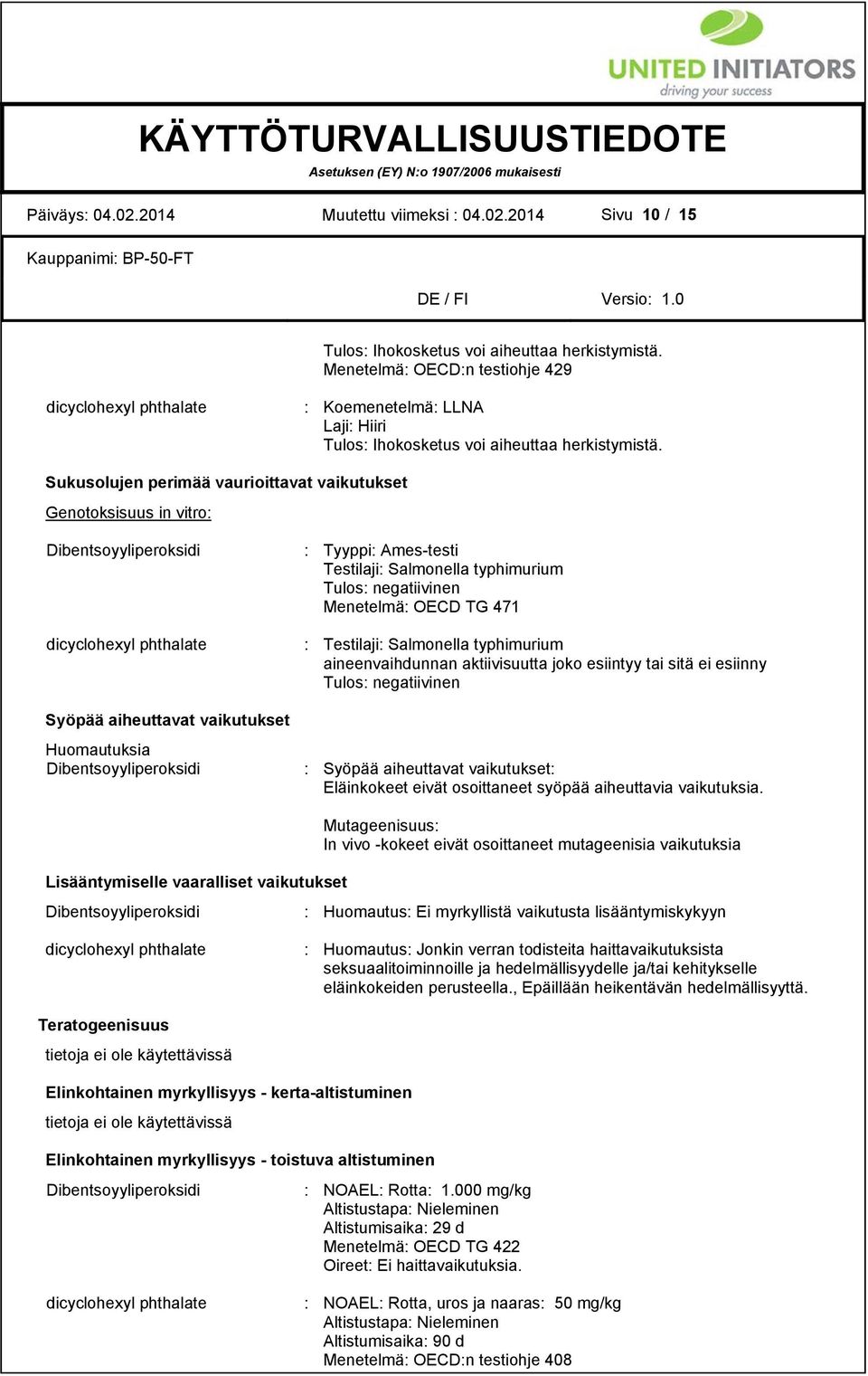 UNITED INITIATORS
driving your success

KÄYTTÖTURVALLISUUSTIEDOTE
Asetuksen (EY) N:o 1907/2006 mukaisesti

Päiväys: 04.02.2014 Muutettu viimeksi : 04.02.2014 Sivu 10 / 15

Kauppanimi: BP-50-FT

DE / FI Versio: 1.0

Tulos: Ihokosketus voi aiheuttaa herkistymistä.
Menetelmä: OECD:n testiohje 429

dicyclohexyl phthalate : Koemenetelmä: LLNA
Laji: Hiiri
Tulos: Ihokosketus voi aiheuttaa herkistymistä.

Sukusolujen perimää vaurioittavat vaikutukset

Genotoksisuus in vitro:

Dibentsoyyliperoksidi : Tyyppi: Ames-testi
Testilaji: Salmonella typhimurium
Tulos: negatiivinen
Menetelmä: OECD TG 471

dicyclohexyl phthalate : Testilaji: Salmonella typhimurium
aineenvaihdunnan aktiivisuutta joko esiintyy tai sitä ei esiinny
Tulos: negatiivinen

Syöpää aiheuttavat vaikutukset

Huomautuksia
Dibentsoyyliperoksidi : Syöpää aiheuttavat vaikutukset:
Eläinkokeet eivät osoittaneet syöpää aiheuttavia vaikutuksia.

Mutageenisuus:
In vivo -kokeet eivät osoittaneet mutageenisia vaikutuksia

Lisääntymiselle vaaralliset vaikutukset

Dibentsoyyliperoksidi : Huomautus: Ei myrkyllistä vaikutusta lisääntymiskykyyn

dicyclohexyl phthalate : Huomautus: Jonkin verran todisteita haittavaikutuksista seksuaalitoiminnoille ja hedelmällisyydelle ja/tai kehitykselle eläinkokeiden perusteella., Epäillään heikentävän hedelmällisyyttä.

Teratogeenisuus

tietoja ei ole käytettävissä

Elinkohtainen myrkyllisyys - kerta-altistuminen

tietoja ei ole käytettävissä

Elinkohtainen myrkyllisyys - toistuva altistuminen

Dibentsoyyliperoksidi : NOAEL: Rotta: 1.000 mg/kg
Altistustapa: Nieleminen
Altistumisaika: 29 d
Menetelmä: OECD TG 422
Oireet: Ei haittavaikutuksia.

dicyclohexyl phthalate : NOAEL: Rotta, uros ja naaras: 50 mg/kg
Altistustapa: Nieleminen
Altistumisaika: 90 d
Menetelmä: OECD:n testiohje 408